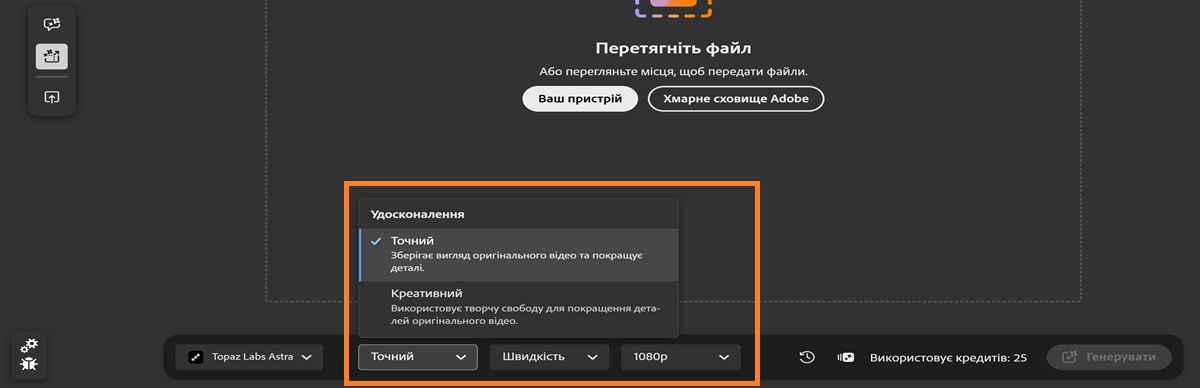 Перетягніть файл

Або перегляньте місця, щоб передати файли.

Ваш пристрій

Хмарне сховище Adobe

Удосконалення

Точний

Зберігає вигляд оригінального відео та покращує деталі.

Креативний

Використовує творчу свободу для покращення деталей оригінального відео.

Topaz Labs Astra

Точний

Швидкість

1080p

Використовує кредитів: 25

Генерувати